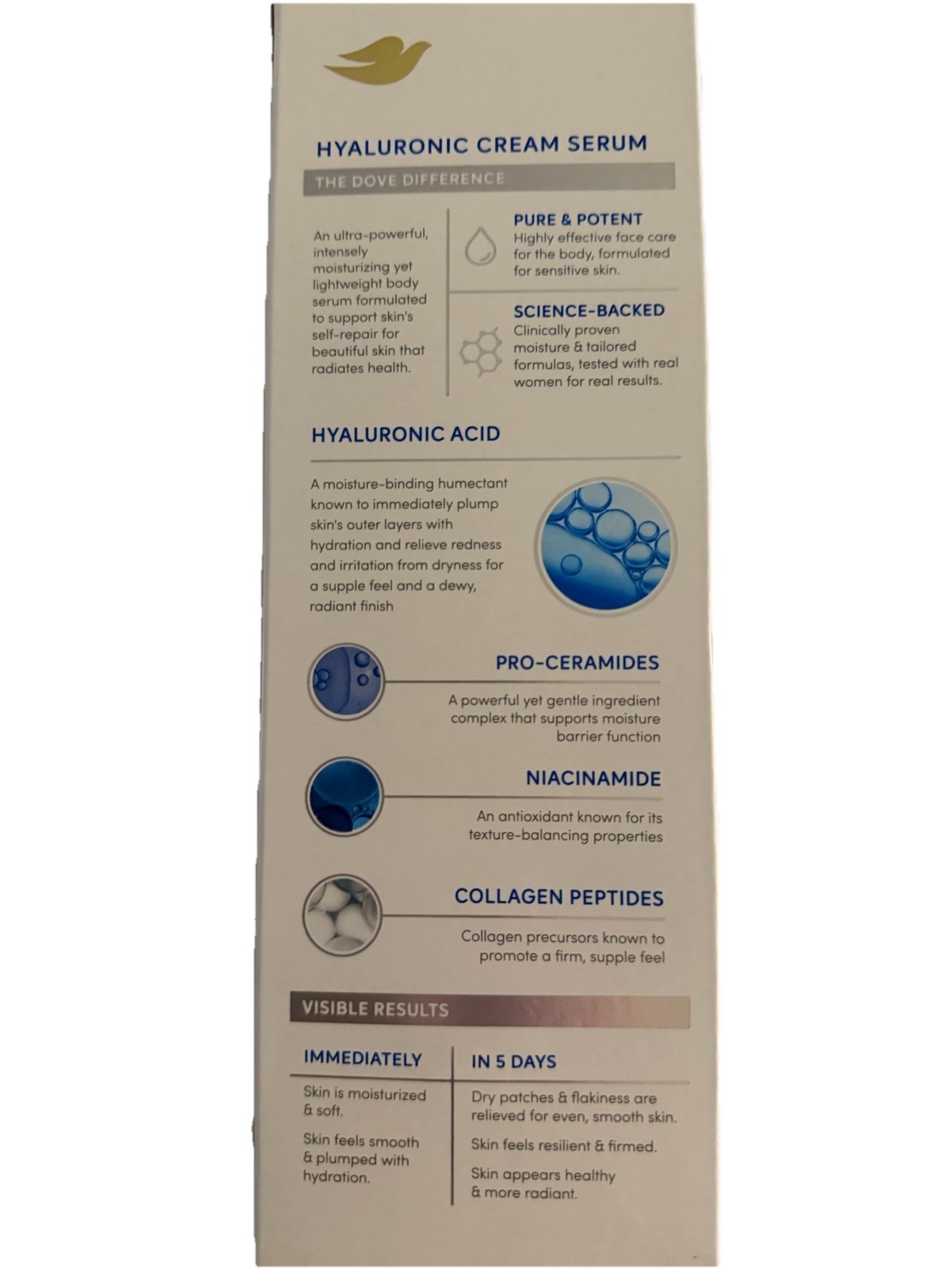 HYALURONIC CREAM SERUM

THE DOVE DIFFERENCE

An ultra-powerful, intensely moisturizing yet lightweight body serum formulated to support skin's self-repair for beautiful skin that radiates health.

PURE & POTENT
Highly effective face care for the body, formulated for sensitive skin.

SCIENCE-BACKED
Clinically proven moisture & tailored formulas, tested with real women for real results.

HYALURONIC ACID

A moisture-binding humectant known to immediately plump skin's outer layers with hydration and relieve redness and irritation from dryness for a supple feel and a dewy, radiant finish

PRO-CERAMIDES

A powerful yet gentle ingredient complex that supports moisture barrier function

NIACINAMIDE

An antioxidant known for its texture-balancing properties

COLLAGEN PEPTIDES

Collagen precursors known to promote a firm, supple feel

VISIBLE RESULTS

IMMEDIATELY

Skin is moisturized & soft.

Skin feels smooth & plumped with hydration.

IN 5 DAYS

Dry patches & flakiness are relieved for even, smooth skin.

Skin feels resilient & firmed.

Skin appears healthy & more radiant.